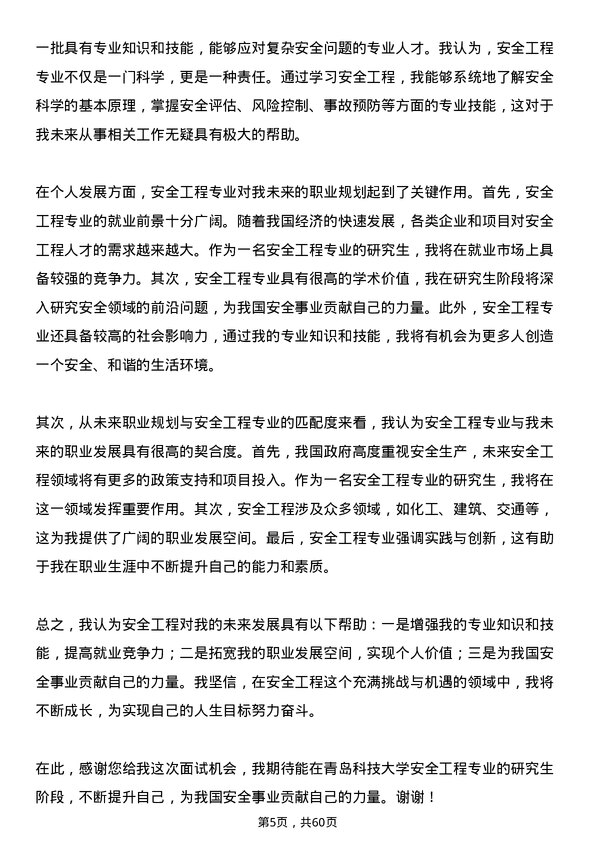 一批具有专业知识和技能，能够应对复杂安全问题的专业人才。我认为，安全工程专业不仅是一门科学，更是一种责任。通过学习安全工程，我能够系统地了解安全科学的基本原理，掌握安全评估、风险控制、事故预防等方面的专业技能，这对于我未来从事相关工作无疑具有极大的帮助。

在个人发展方面，安全工程专业对我未来的职业规划起到了关键作用。首先，安全工程专业的就业前景十分广阔。随着我国经济的快速发展，各类企业和项目对安全工程人才的需求越来越大。作为一名安全工程专业的研究生，我将在就业市场上具备较强的竞争力。其次，安全工程专业具有很高的学术价值，我在研究生阶段将深入研究安全领域的前沿问题，为我国安全事业贡献自己的力量。此外，安全工程专业还具备较高的社会影响力，通过我的专业知识和技能，我将有机会为更多人创造一个安全、和谐的生活环境。

其次，从未来职业规划与安全工程专业的匹配度来看，我认为安全工程专业与我未来的职业发展具有很高的契合度。首先，我国政府高度重视安全生产，未来安全工程领域将有更多的政策支持和项目投入。作为一名安全工程专业的研究生，我将在这一领域发挥重要作用。其次，安全工程涉及众多领域，如化工、建筑、交通等，这为我提供了广阔的职业发展空间。最后，安全工程专业强调实践与创新，这有助于我在职业生涯中不断提升自己的能力和素质。

总之，我认为安全工程对我的未来发展具有以下帮助：一是增强我的专业知识和技能，提高就业竞争力；二是拓宽我的职业发展空间，实现个人价值；三是为我国安全事业贡献自己的力量。我坚信，在安全工程这个充满挑战与机遇的领域中，我将不断成长，为实现自己的人生目标努力奋斗。

在此，感谢您给我这次面试机会，我期待能在青岛科技大学安全工程专业的研究生阶段，不断提升自己，为我国安全事业贡献自己的力量。谢谢！

第5页，共60页